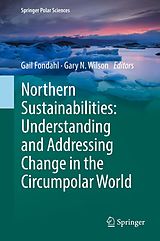 Springer Polar Sciences

Gail Fondahl · Gary N. Wilson Editors

Northern Sustainabilities: Understanding and Addressing Change in the Circumpolar World

Springer